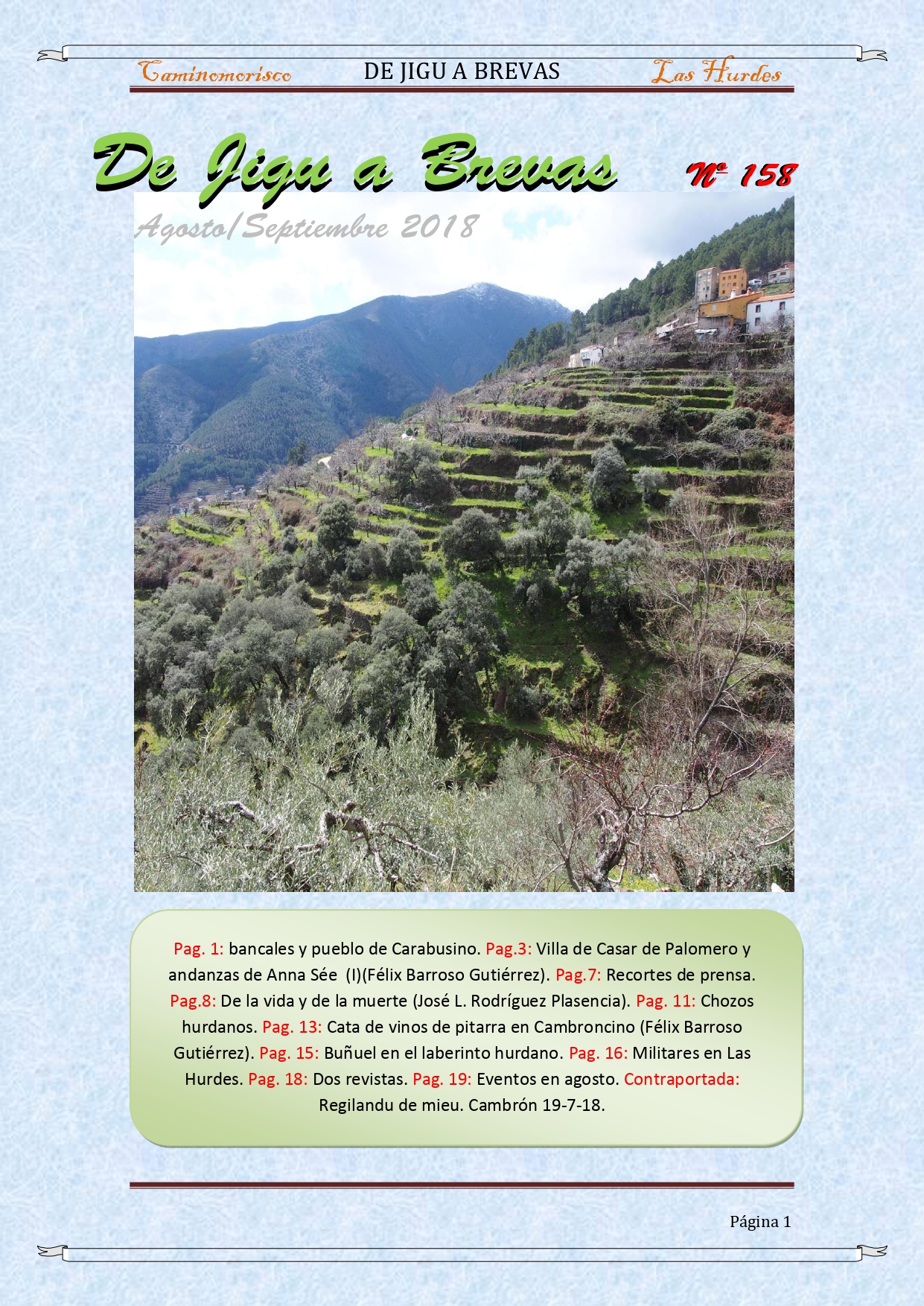 Caminomorisco DE JIGU A BREVAS Las Hurdes

De Jigu a Brevas Nº 158

Agosto/Septiembre 2018

Pag. 1: bancales y pueblo de Carabusino. Pag.3: Villa de Casar de Palomero y andanzas de Anna Sée (I)(Félix Barroso Gutiérrez). Pag.7: Recortes de prensa. Pag.8: De la vida y de la muerte (José L. Rodríguez Plasencia). Pag. 11: Chozos hurdanos. Pag. 13: Cata de vinos de pitarra en Cambroncino (Félix Barroso Gutiérrez). Pag. 15: Buñuel en el laberinto hurdano. Pag. 16: Militares en Las Hurdes. Pag. 18: Dos revistas. Pag. 19: Eventos en agosto. Contraportada: Regilandu de mieu. Cambrón 19-7-18.

Página 1